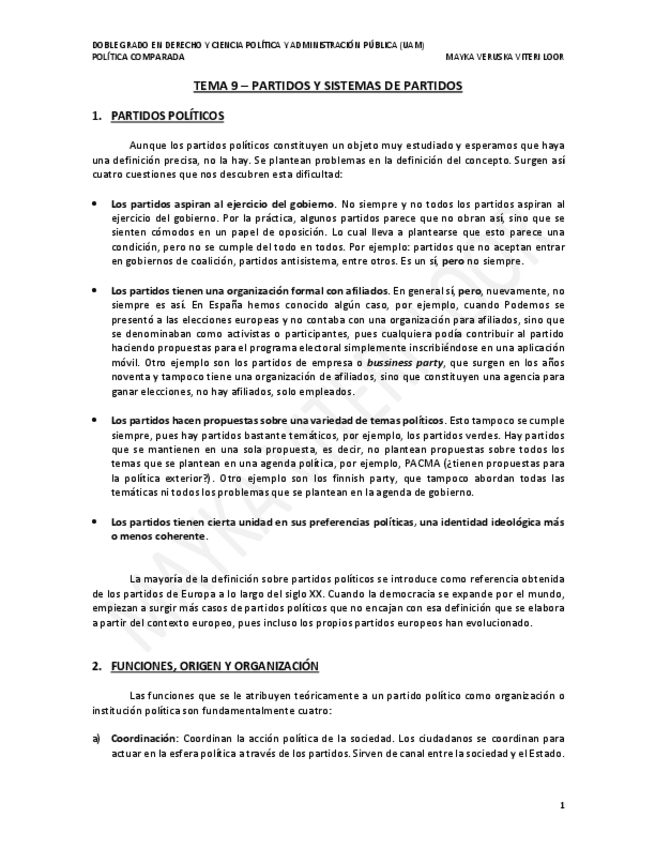 DOBLE GRADO EN DERECHO Y CIENCIA POLÍTICA Y ADMINISTRACIÓN PÚBLICA (UAM)
POLÍTICA COMPARADA MAYKA VERUSKA VITERI LOOR

TEMA 9 – PARTIDOS Y SISTEMAS DE PARTIDOS

1. PARTIDOS POLÍTICOS

Aunque los partidos políticos constituyen un objeto muy estudiado y esperamos que haya una definición precisa, no la hay. Se plantean problemas en la definición del concepto. Surgen así cuatro cuestiones que nos descubren esta dificultad:

• Los partidos aspiran al ejercicio del gobierno. No siempre y no todos los partidos aspiran al ejercicio del gobierno. Por la práctica, algunos partidos parece que no obran así, sino que se sienten cómodos en un papel de oposición. Lo cual lleva a plantearse que esto parece una condición, pero no se cumple del todo en todos. Por ejemplo: partidos que no aceptan entrar en gobiernos de coalición, partidos antisistema, entre otros. Es un sí, pero no siempre.

• Los partidos tienen una organización formal con afiliados. En general sí, pero, nuevamente, no siempre es así. En España hemos conocido algún caso, por ejemplo, cuando Podemos se presentó a las elecciones europeas y no contaba con una organización para afiliados, sino que se denominaban como activistas o participantes, pues cualquiera podía contribuir al partido haciendo propuestas para el programa electoral simplemente inscribiéndose en una aplicación móvil. Otro ejemplo son los partidos de empresa o bussiness party, que surgen en los años noventa y tampoco tiene una organización de afiliados, sino que constituyen una agencia para ganar elecciones, no hay afiliados, solo empleados.

• Los partidos hacen propuestas sobre una variedad de temas políticos. Esto tampoco se cumple siempre, pues hay partidos bastante temáticos, por ejemplo, los partidos verdes. Hay partidos que se mantienen en una sola propuesta, es decir, no plantean propuestas sobre todos los temas que se plantean en una agenda política, por ejemplo, PACMA (¿tienen propuestas para la política exterior?). Otro ejemplo son los finnish party, que tampoco abordan todas las temáticas ni todos los problemas que se plantean en la agenda de gobierno.

• Los partidos tienen cierta unidad en sus preferencias políticas, una identidad ideológica más o menos coherente.

La mayoría de la definición sobre partidos políticos se introduce como referencia obtenida de los partidos de Europa a lo largo del siglo XX. Cuando la democracia se expande por el mundo, empiezan a surgir más casos de partidos políticos que no encajan con esa definición que se elabora a partir del contexto europeo, pues incluso los propios partidos europeos han evolucionado.

2. FUNCIONES, ORIGEN Y ORGANIZACIÓN

Las funciones que se le atribuyen teóricamente a un partido político como organización o institución política son fundamentalmente cuatro:

a) Coordinación: Coordinan la acción política de la sociedad. Los ciudadanos se coordinan para actuar en la esfera política a través de los partidos. Sirven de canal entre la sociedad y el Estado.

MAYKA VITERI LOOR

1